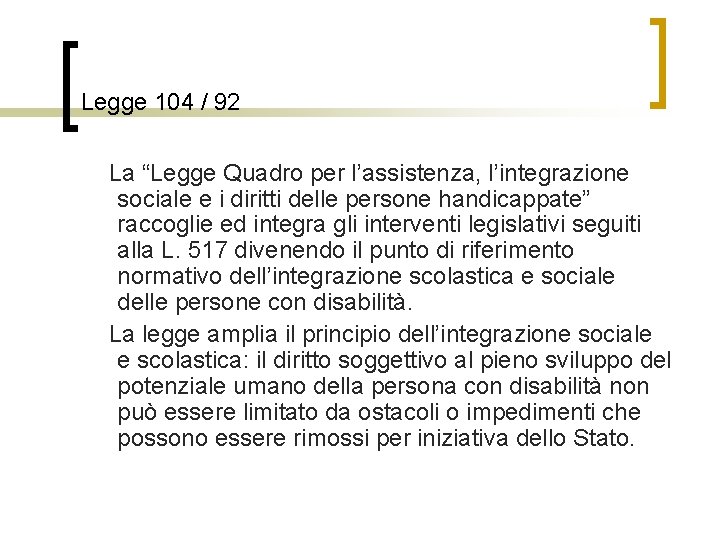 Legge 104 / 92

La “Legge Quadro per l’assistenza, l’integrazione sociale e i diritti delle persone handicappate” raccoglie ed integra gli interventi legislativi seguiti alla L. 517 divenendo il punto di riferimento normativo dell’integrazione scolastica e sociale delle persone con disabilità.

La legge amplia il principio dell’integrazione sociale e scolastica: il diritto soggettivo al pieno sviluppo del potenziale umano della persona con disabilità non può essere limitato da ostacoli o impedimenti che possono essere rimossi per iniziativa dello Stato.